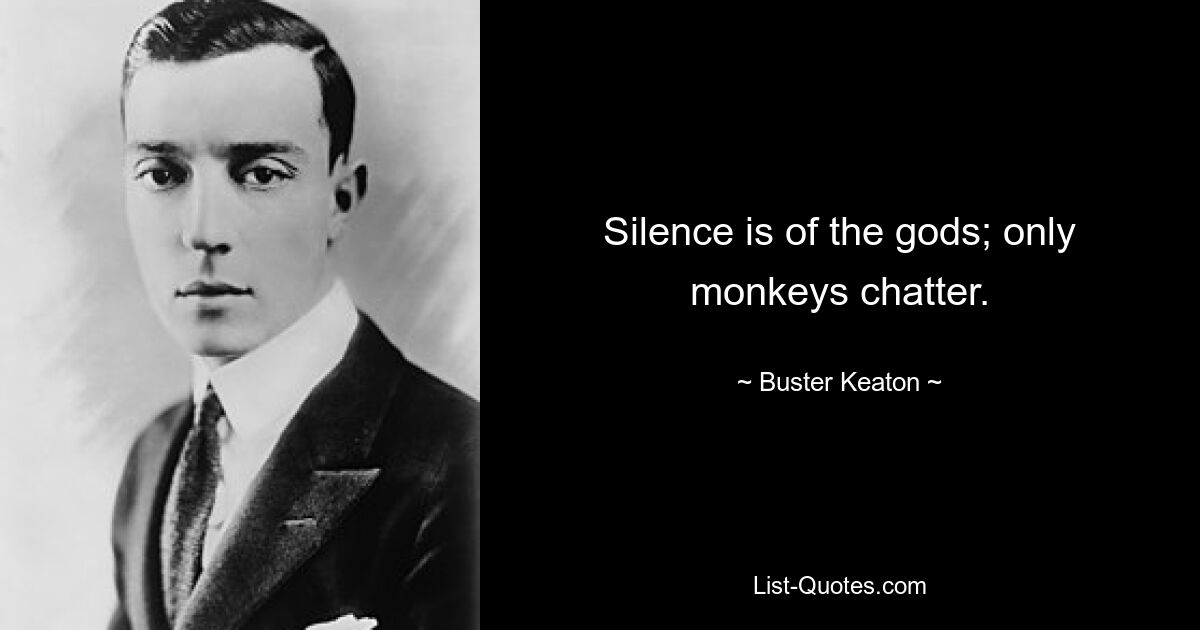 Silence is of the gods; only monkeys chatter.

~ Buster Keaton ~

List-Quotes.com